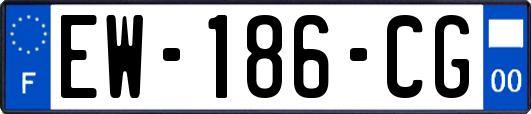 F
EW-186-CG
00